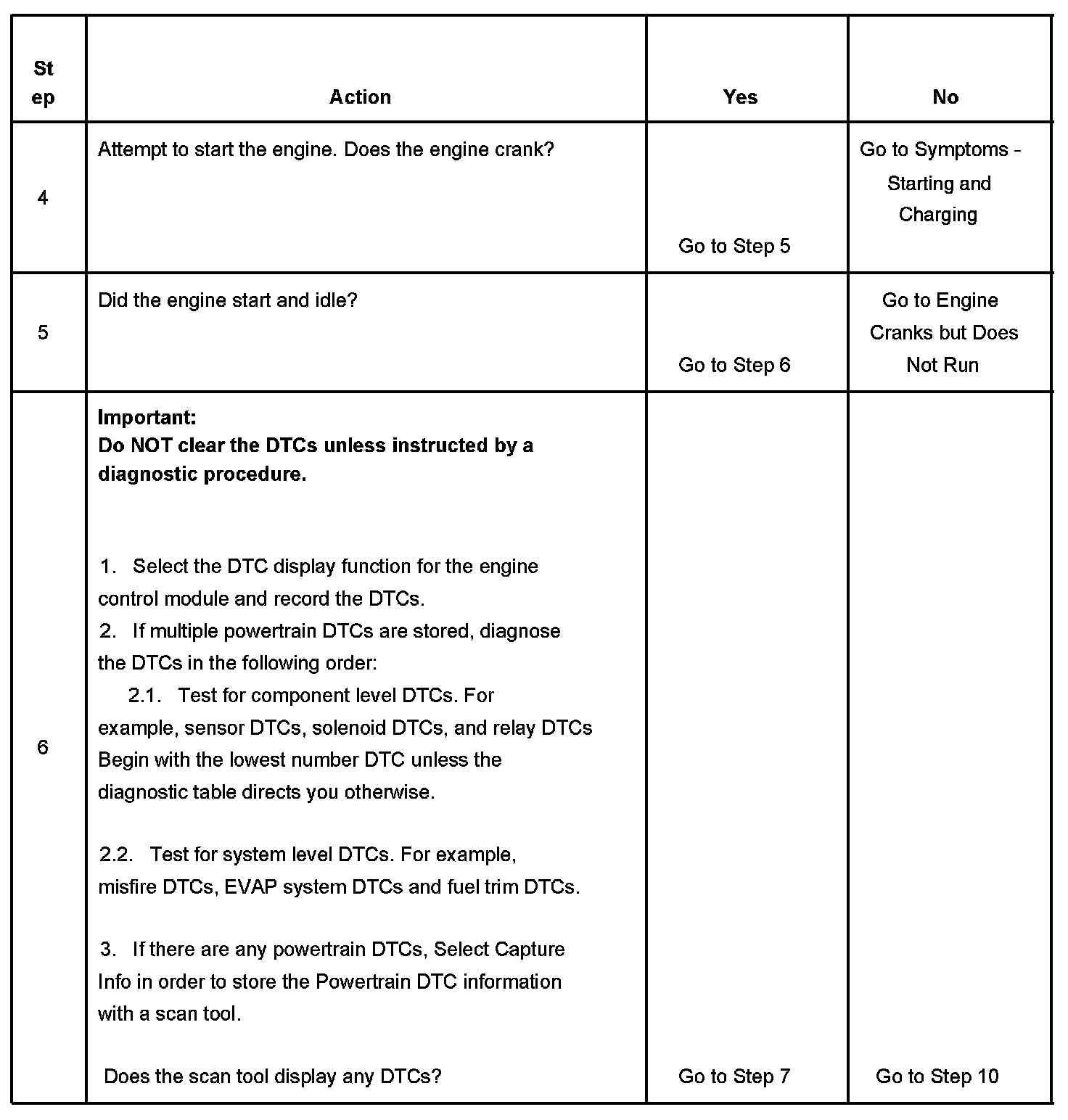 | Step | Action | Yes | No |
|---|---|---|---|
| 4 | Attempt to start the engine. Does the engine crank? | Go to Step 5 | Go to Symptoms - Starting and Charging |
| 5 | Did the engine start and idle? | Go to Step 6 | Go to Engine Cranks but Does Not Run |
| 6 | **Important:** **Do NOT clear the DTCs unless instructed by a diagnostic procedure.** 1. Select the DTC display function for the engine control module and record the DTCs. 2. If multiple powertrain DTCs are stored, diagnose the DTCs in the following order: 2.1. Test for component level DTCs. For example, sensor DTCs, solenoid DTCs, and relay DTCs Begin with the lowest number DTC unless the diagnostic table directs you otherwise. 2.2. Test for system level DTCs. For example, misfire DTCs, EVAP system DTCs and fuel trim DTCs. 3. If there are any powertrain DTCs, Select Capture Info in order to store the Powertrain DTC information with a scan tool. Does the scan tool display any DTCs? | Go to Step 7 | Go to Step 10 |